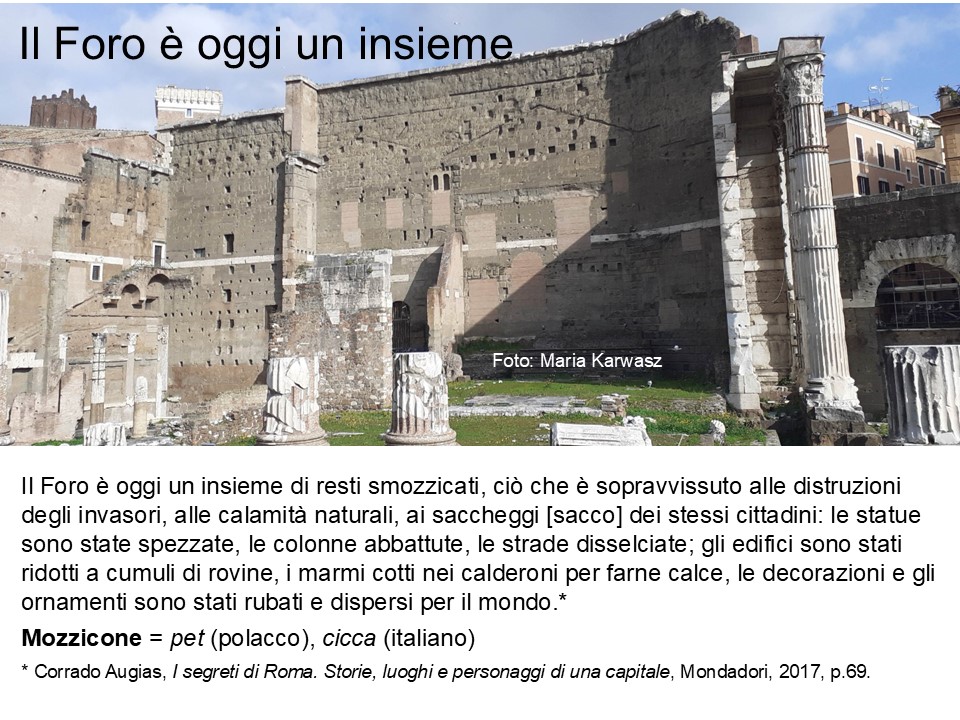 Il Foro è oggi un insieme

Foto: Maria Karwasz

Il Foro è oggi un insieme di resti smozzicati, ciò che è sopravvissuto alle distruzioni degli invasori, alle calamità naturali, ai saccheggi [sacco] dei stessi cittadini: le statue sono state spezzate, le colonne abbattute, le strade disselciate; gli edifici sono stati ridotti a cumuli di rovine, i marmi cotti nei calderoni per farne calce, le decorazioni e gli ornamenti sono stati rubati e dispersi per il mondo.*

Mozzicone = pet (polacco), cicca (italiano)

* Corrado Augias, I segreti di Roma. Storie, luoghi e personaggi di una capitale, Mondadori, 2017, p.69.